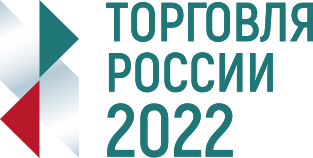 ТОРГОВЛЯ
РОССИИ
2022